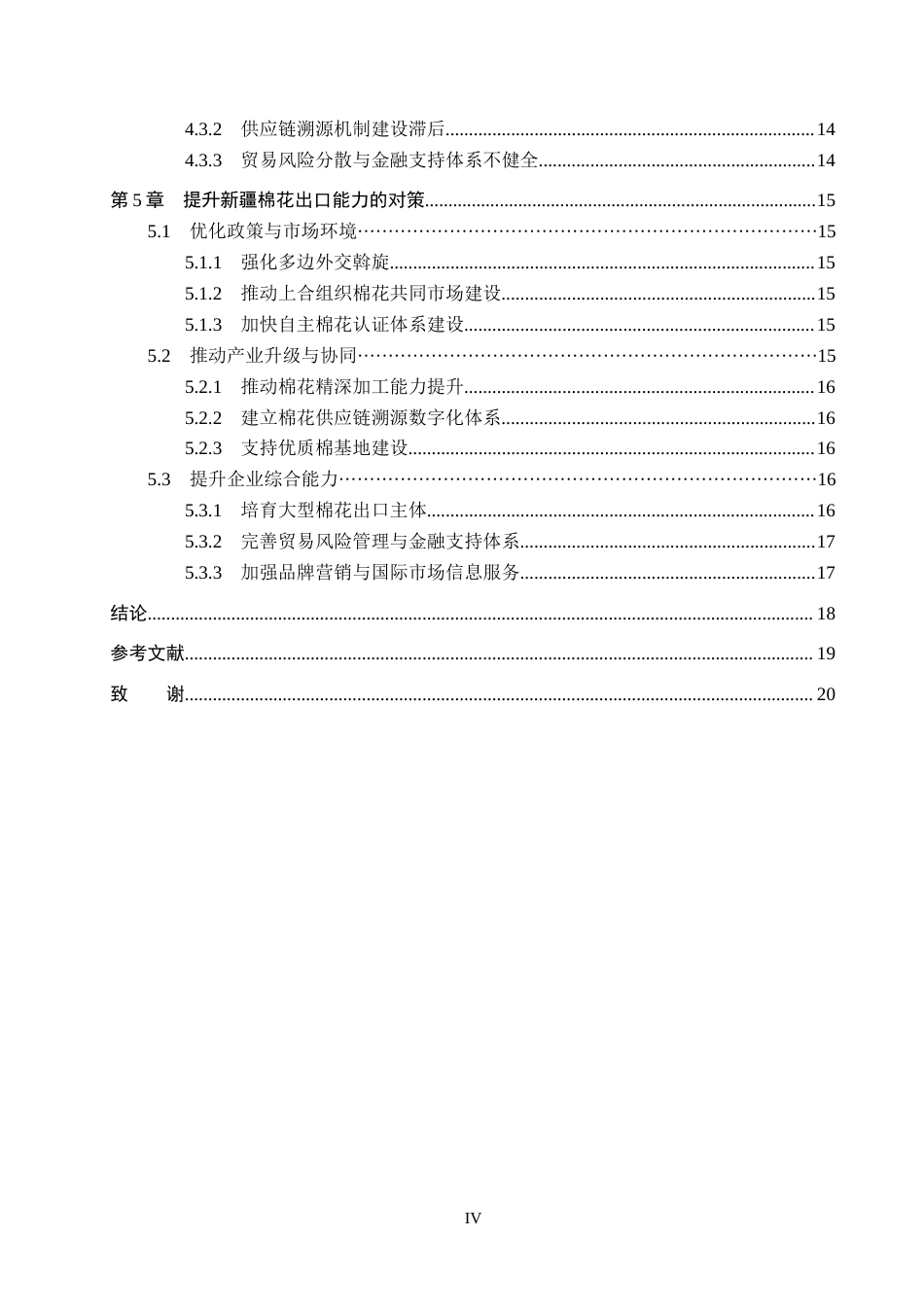 4.3.2 供应链溯源机制建设滞后 14
4.3.3 贸易风险分散与金融支持体系不健全 14

第5章 提升新疆棉花出口能力的对策 15
5.1 优化政策与市场环境 15
5.1.1 强化多边外交斡旋 15
5.1.2 推动上合组织棉花共同市场建设 15
5.1.3 加快自主棉花认证体系建设 15
5.2 推动产业升级与协同 15
5.2.1 推动棉花精深加工能力提升 16
5.2.2 建立棉花供应链溯源数字化体系 16
5.2.3 支持优质棉基地建设 16
5.3 提升企业综合能力 16
5.3.1 培育大型棉花出口主体 16
5.3.2 完善贸易风险管理与金融支持体系 17
5.3.3 加强品牌营销与国际市场信息服务 17

结论 18

参考文献 19

致 谢 20

IV